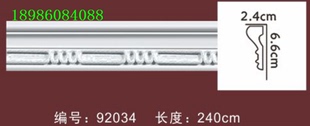 18986084088

2.4cm

6.6cm

编号：92034　长度：240cm